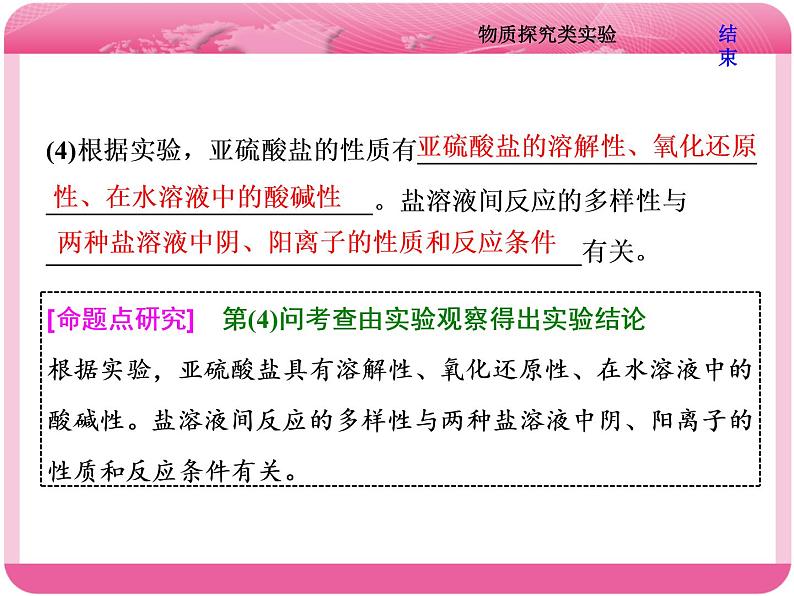 物质探究类实验

结束

(4)根据实验，亚硫酸盐的性质有亚硫酸盐的溶解性、氧化还原性、在水溶液中的酸碱性。盐溶液间反应的多样性与两种盐溶液中阴、阳离子的性质和反应条件有关。

[命题点研究] 第(4)问考查由实验观察得出实验结论

根据实验，亚硫酸盐具有溶解性、氧化还原性、在水溶液中的酸碱性。盐溶液间反应的多样性与两种盐溶液中阴、阳离子的性质和反应条件有关。